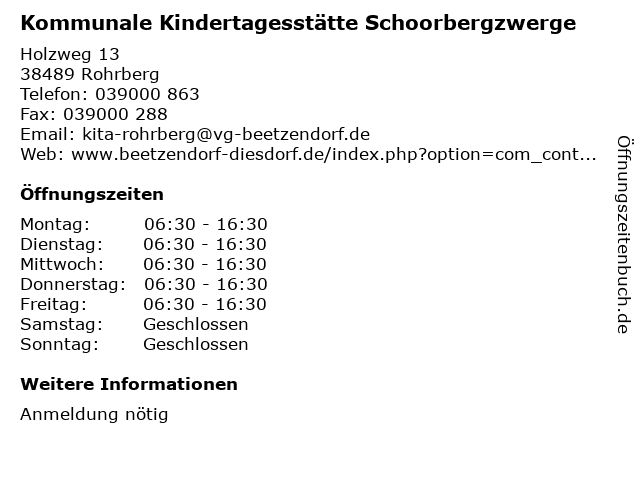 Kommunale Kindertagesstätte Schoorbergzwerge

Holzweg 13
38489 Rohrberg
Telefon: 039000 863
Fax: 039000 288
Email: kita-rohrberg@vg-beetzendorf.de
Web: www.beetzendorf-diesdorf.de/index.php?option=com_cont...

Öffnungszeiten

| Montag: | 06:30 - 16:30 |
|---|---|
| Dienstag: | 06:30 - 16:30 |
| Mittwoch: | 06:30 - 16:30 |
| Donnerstag: | 06:30 - 16:30 |
| Freitag: | 06:30 - 16:30 |
| Samstag: | Geschlossen |
| Sonntag: | Geschlossen |

Weitere Informationen

Anmeldung nötig

Öffnungszeitenbuch.de